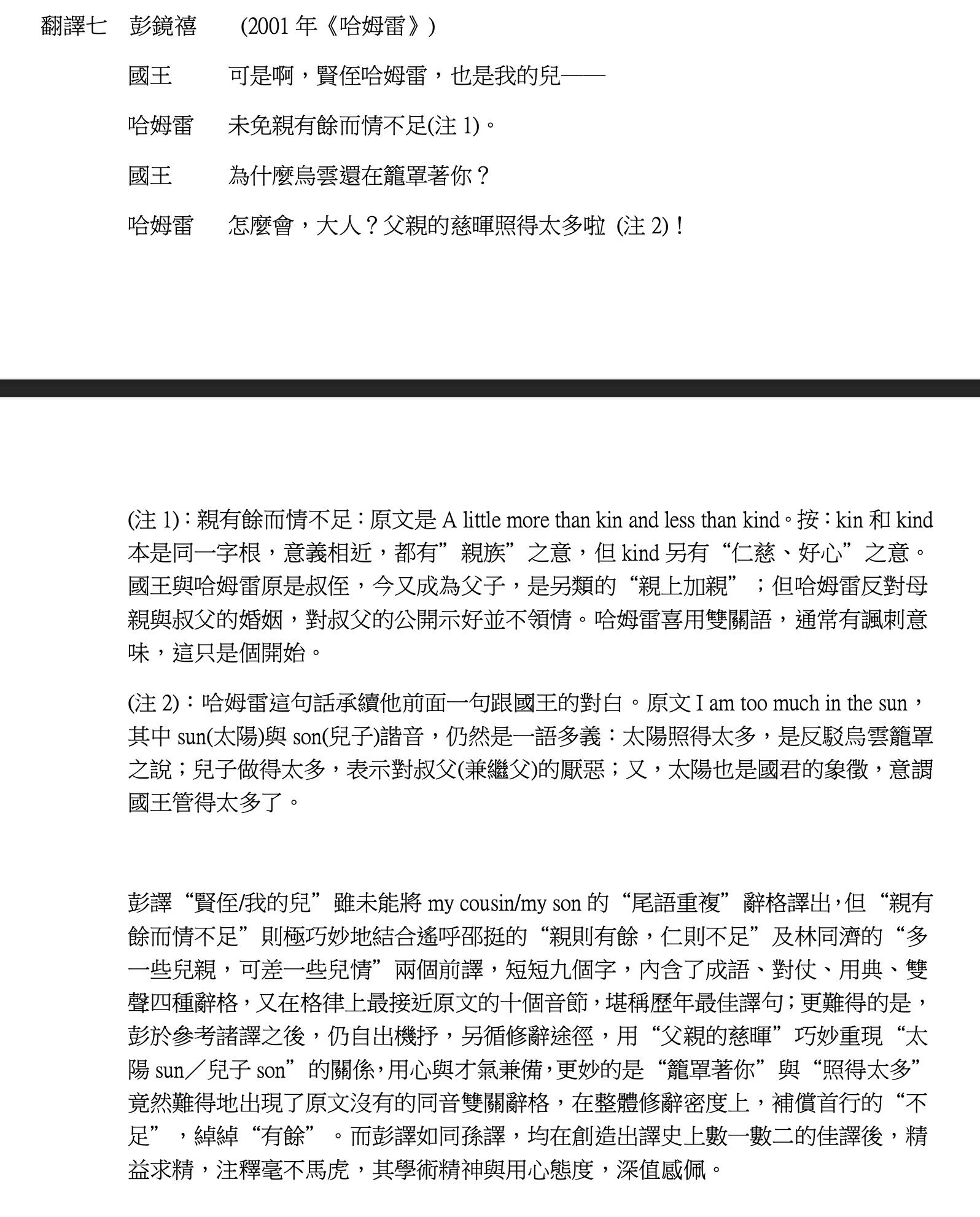 翻譯七　彭鏡禧　　(2001 年《哈姆雷》)

國王　　可是啊，賢侄哈姆雷，也是我的兒——

哈姆雷　未免親有餘而情不足(注 1)。

國王　　為什麼烏雲還在籠罩著你？

哈姆雷　怎麼會，大人？父親的慈暉照得太多啦 (注 2)！

(注 1)：親有餘而情不足：原文是 A little more than kin and less than kind。按：kin 和 kind 本是同一字根，意義相近，都有”親族”之意，但 kind 另有“仁慈、好心”之意。國王與哈姆雷原是叔侄，今又成為父子，是另類的“親上加親”；但哈姆雷反對母親與叔父的婚姻，對叔父的公開示好並不領情。哈姆雷喜用雙關語，通常有諷刺意味，這只是個開始。

(注 2)：哈姆雷這句話承續他前面一句跟國王的對白。原文 I am too much in the sun，其中 sun(太陽)與 son(兒子)諧音，仍然是一語多義：太陽照得太多，是反駁烏雲籠罩之說；兒子做得太多，表示對叔父(兼繼父)的厭惡；又，太陽也是國君的象徵，意謂國王管得太多了。

彭譯“賢侄/我的兒”雖未能將 my cousin/my son 的“尾語重複”辭格譯出，但“親有餘而情不足”則極巧妙地結合遙呼邵挺的“親則有餘，仁則不足”及林同濟的“多一些兒親，可差一些兒情”兩個前譯，短短九個字，內含了成語、對仗、用典、雙聲四種辭格，又在格律上最接近原文的十個音節，堪稱歷年最佳譯句；更難得的是，彭於參考諸譯之後，仍自出機抒，另循修辭途徑，用“父親的慈暉”巧妙重現“太陽 sun／兒子 son”的關係，用心與才氣兼備，更妙的是“籠罩著你”與“照得太多”竟然難得地出現了原文沒有的同音雙關辭格，在整體修辭密度上，補償首行的“不足”，綽綽“有餘”。而彭譯如同孫譯，均在創造出譯史上數一數二的佳譯後，精益求精，注釋毫不馬虎，其學術精神與用心態度，深值感佩。